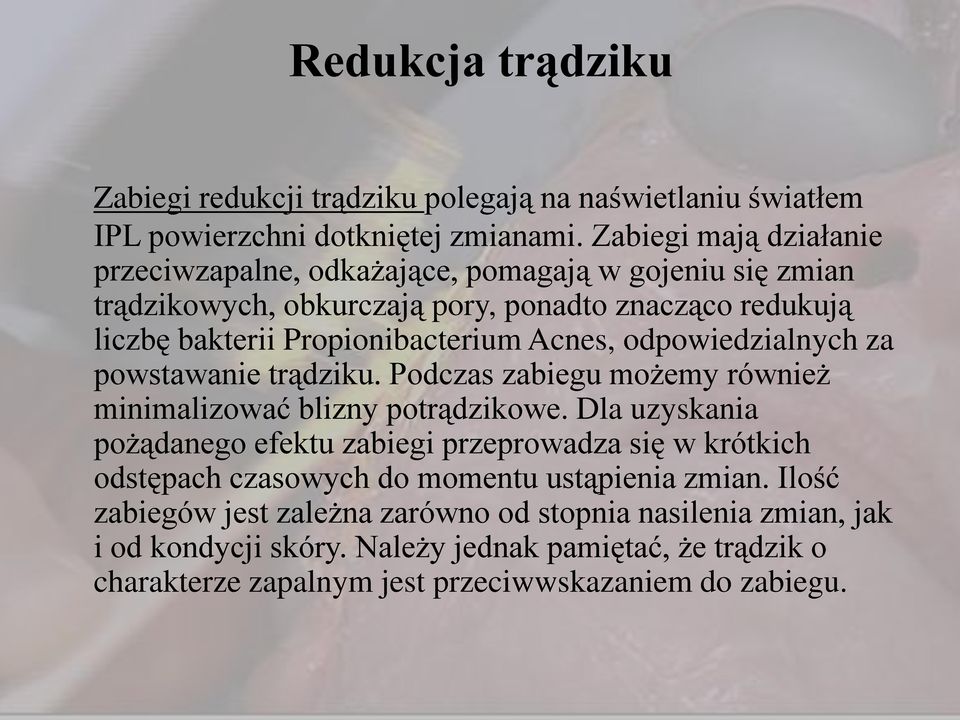 Redukcja trądziku

Zabiegi redukcji trądziku polegają na naświetlaniu światłem IPL powierzchni dotkniętej zmianami. Zabiegi mają działanie przeciwzapalne, odkażające, pomagają w gojeniu się zmian trądzikowych, obkurczają pory, ponadto znacząco redukują liczbę bakterii Propionibacterium Acnes, odpowiedzialnych za powstawanie trądziku. Podczas zabiegu możemy również minimalizować blizny potrądzikowe. Dla uzyskania pożądanego efektu zabiegi przeprowadza się w krótkich odstępach czasowych do momentu ustąpienia zmian. Ilość zabiegów jest zależna zarówno od stopnia nasilenia zmian, jak i od kondycji skóry. Należy jednak pamiętać, że trądzik o charakterze zapalnym jest przeciwwskazaniem do zabiegu.